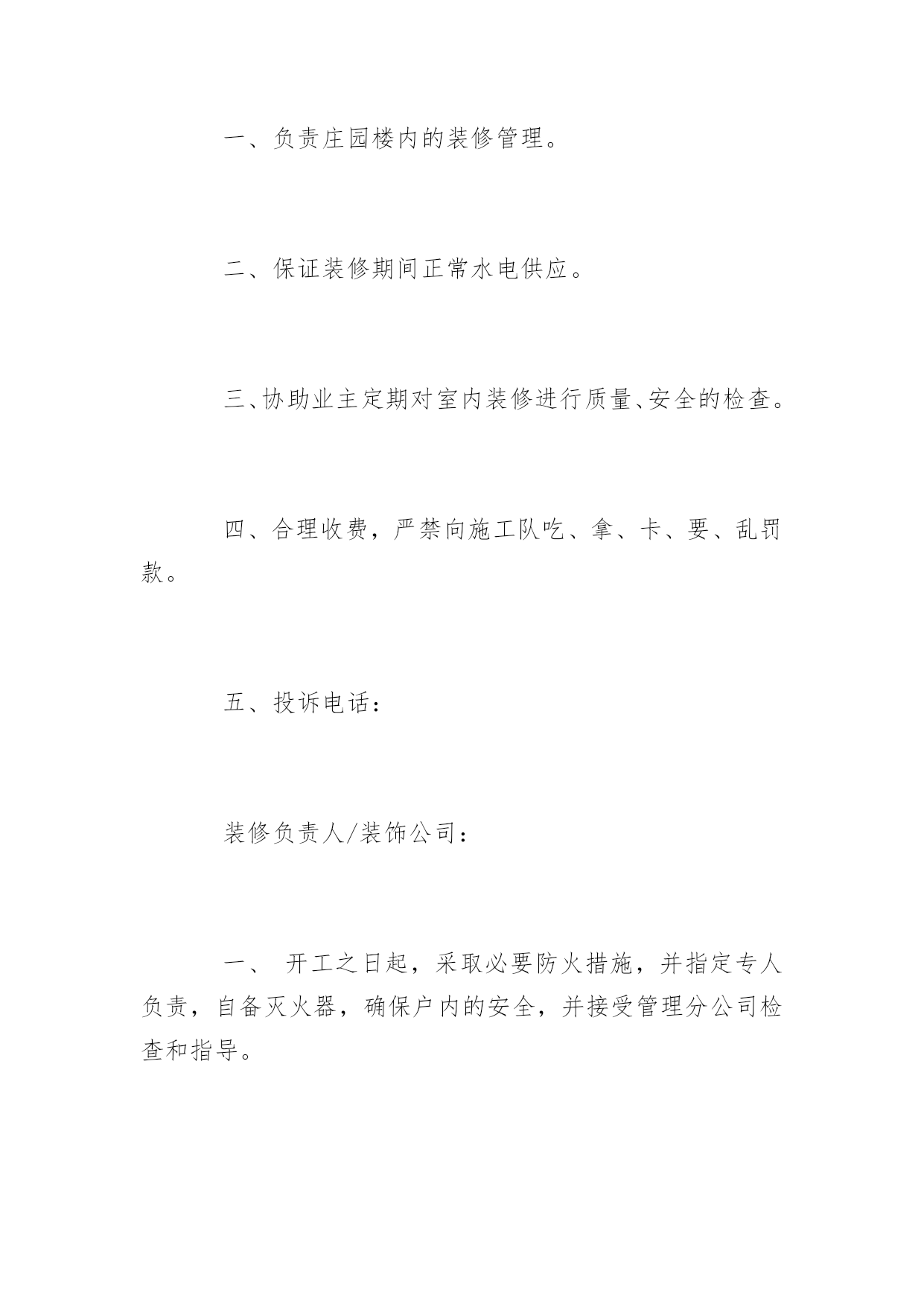 一、负责庄园楼内的装修管理。

二、保证装修期间正常水电供应。

三、协助业主定期对室内装修进行质量、安全的检查。

四、合理收费，严禁向施工队吃、拿、卡、要、乱罚款。

五、投诉电话：

装修负责人/装饰公司：

一、 开工之日起，采取必要防火措施，并指定专人负责，自备灭火器，确保户内的安全，并接受管理分公司检查和指导。